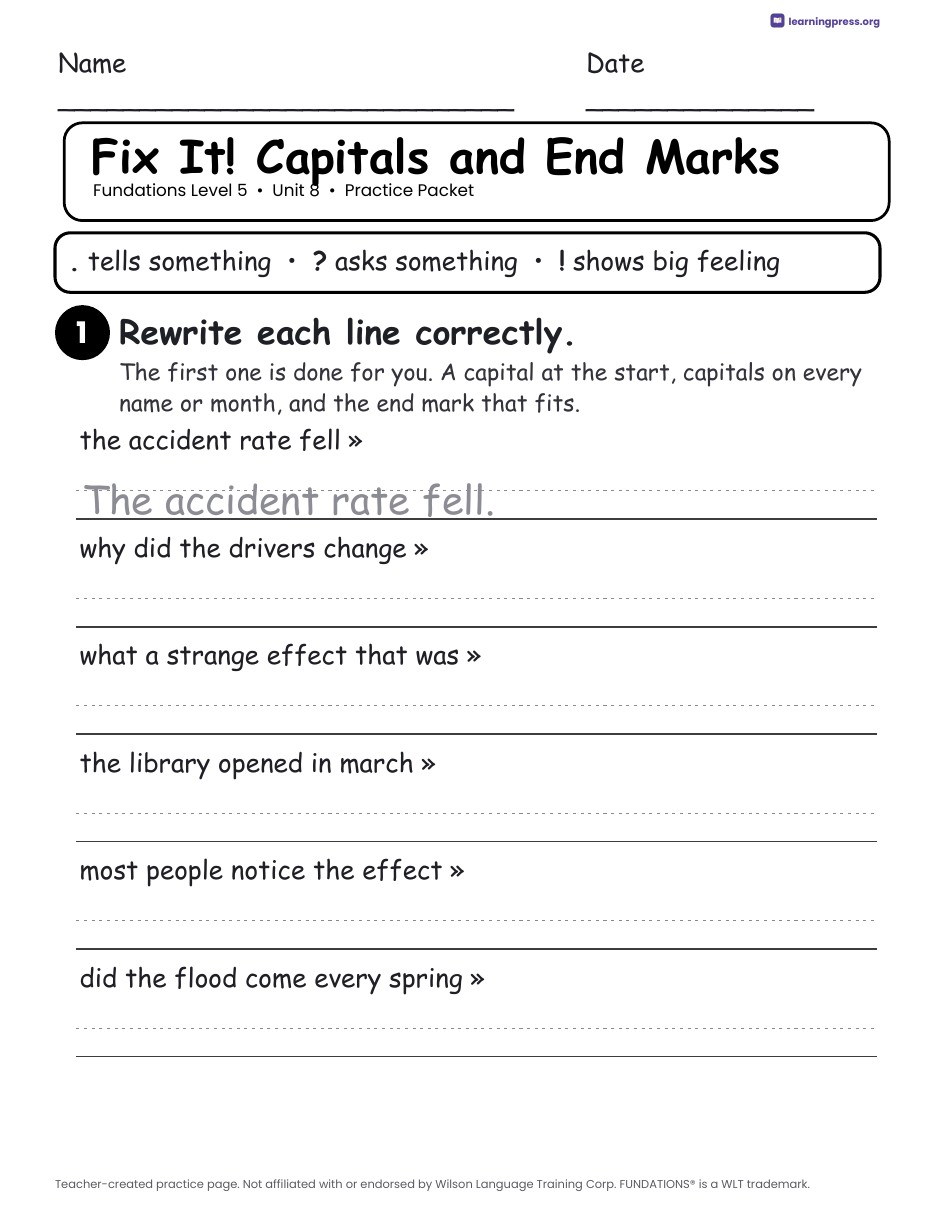 learningpress.org

Name

Date

Fix It! Capitals and End Marks
Fundations Level 5 • Unit 8 • Practice Packet

. tells something • ? asks something • ! shows big feeling

1 Rewrite each line correctly.
The first one is done for you. A capital at the start, capitals on every name or month, and the end mark that fits.

the accident rate fell »

The accident rate fell.

why did the drivers change »

what a strange effect that was »

the library opened in march »

most people notice the effect »

did the flood come every spring »

Teacher-created practice page. Not affiliated with or endorsed by Wilson Language Training Corp. FUNDATIONS® is a WLT trademark.